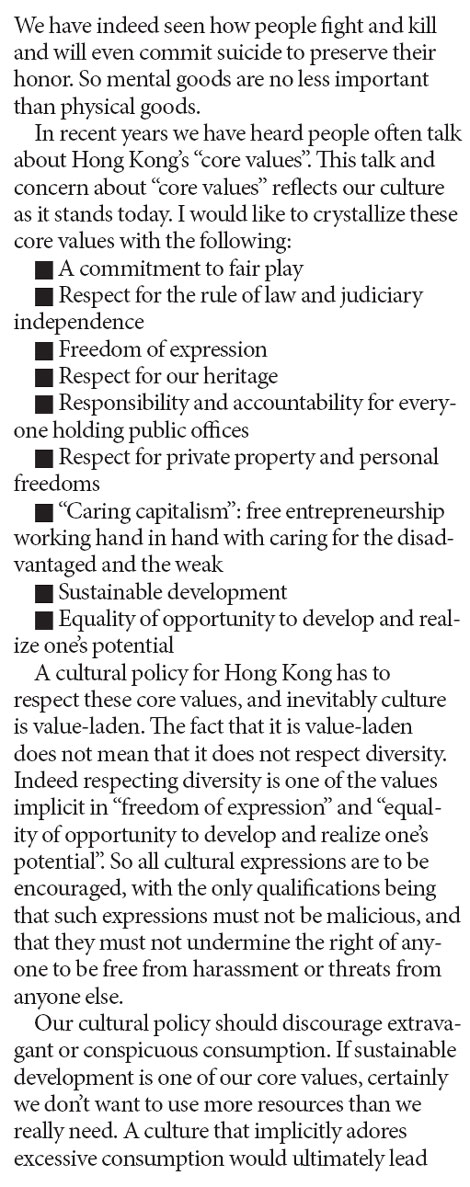 We have indeed seen how people fight and kill and will even commit suicide to preserve their honor. So mental goods are no less important than physical goods.

In recent years we have heard people often talk about Hong Kong's "core values". This talk and concern about "core values" reflects our culture as it stands today. I would like to crystallize these core values with the following:

■ A commitment to fair play

■ Respect for the rule of law and judiciary independence

■ Freedom of expression

■ Respect for our heritage

■ Responsibility and accountability for everyone holding public offices

■ Respect for private property and personal freedoms

■ "Caring capitalism": free entrepreneurship working hand in hand with caring for the disadvantaged and the weak

■ Sustainable development

■ Equality of opportunity to develop and realize one's potential

A cultural policy for Hong Kong has to respect these core values, and inevitably culture is value-laden. The fact that it is value-laden does not mean that it does not respect diversity. Indeed respecting diversity is one of the values implicit in "freedom of expression" and "equality of opportunity to develop and realize one's potential". So all cultural expressions are to be encouraged, with the only qualifications being that such expressions must not be malicious, and that they must not undermine the right of anyone to be free from harassment or threats from anyone else.

Our cultural policy should discourage extravagant or conspicuous consumption. If sustainable development is one of our core values, certainly we don't want to use more resources than we really need. A culture that implicitly adores excessive consumption would ultimately lead